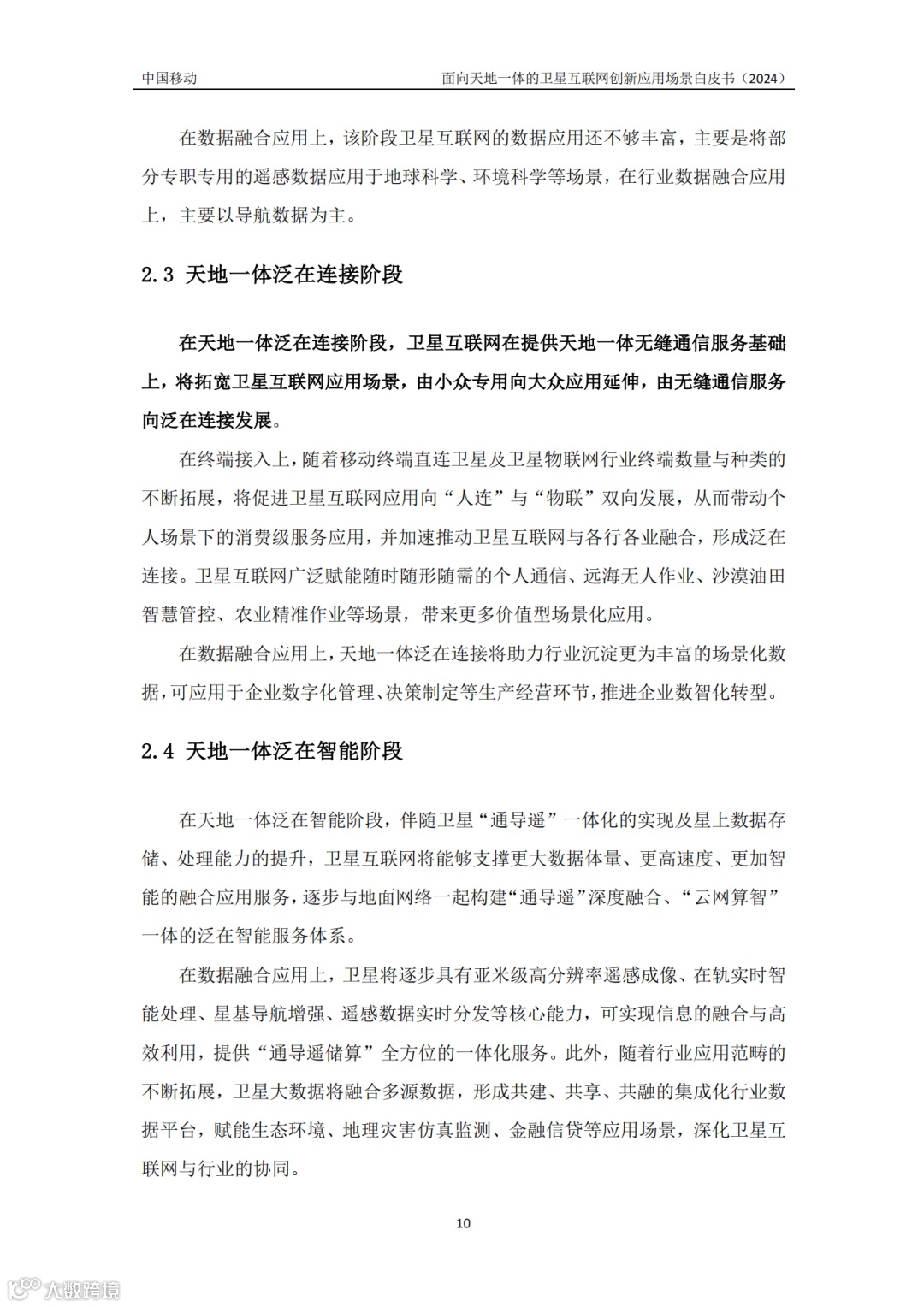 中国移动

面向天地一体的卫星互联网创新应用场景白皮书（2024）

在数据融合应用上，该阶段卫星互联网的数据应用还不够丰富，主要是将部分专职专用的遥感数据应用于地球科学、环境科学等场景，在行业数据融合应用上，主要以导航数据为主。

2.3 天地一体泛在连接阶段

在天地一体泛在连接阶段，卫星互联网在提供天地一体无缝通信服务基础上，将拓宽卫星互联网应用场景，由小众专用向大众应用延伸，由无缝通信服务向泛在连接发展。

在终端接入上，随着移动终端直连卫星及卫星物联网行业终端数量与种类的不断拓展，将促进卫星互联网应用向“人连”与“物联”双向发展，从而带动个人场景下的消费级服务应用，并加速推动卫星互联网与各行各业融合，形成泛在连接。卫星互联网广泛赋能随时随形随需的个人通信、远海无人作业、沙漠油田智慧管控、农业精准作业等场景，带来更多价值型场景化应用。

在数据融合应用上，天地一体泛在连接将助力行业沉淀更为丰富的场景化数据，可应用于企业数字化管理、决策制定等生产经营环节，推进企业数智化转型。

2.4 天地一体泛在智能阶段

在天地一体泛在智能阶段，伴随卫星“通导遥”一体化的实现及星上数据存储、处理能力的提升，卫星互联网将能够支撑更大数据体量、更高速度、更加智能的融合应用服务，逐步与地面网络一起构建“通导遥”深度融合、“云网算智”一体的泛在智能服务体系。

在数据融合应用上，卫星将逐步具有亚米级高分辨率遥感成像、在轨实时智能处理、星基导航增强、遥感数据实时分发等核心能力，可实现信息的融合与高效利用，提供“通导遥储算”全方位的一体化服务。此外，随着行业应用范畴的不断拓展，卫星大数据将融合多源数据，形成共建、共享、共融的集成化行业数据平台，赋能生态环境、地理灾害仿真监测、金融信贷等应用场景，深化卫星互联网与行业的协同。

10

大数跨境